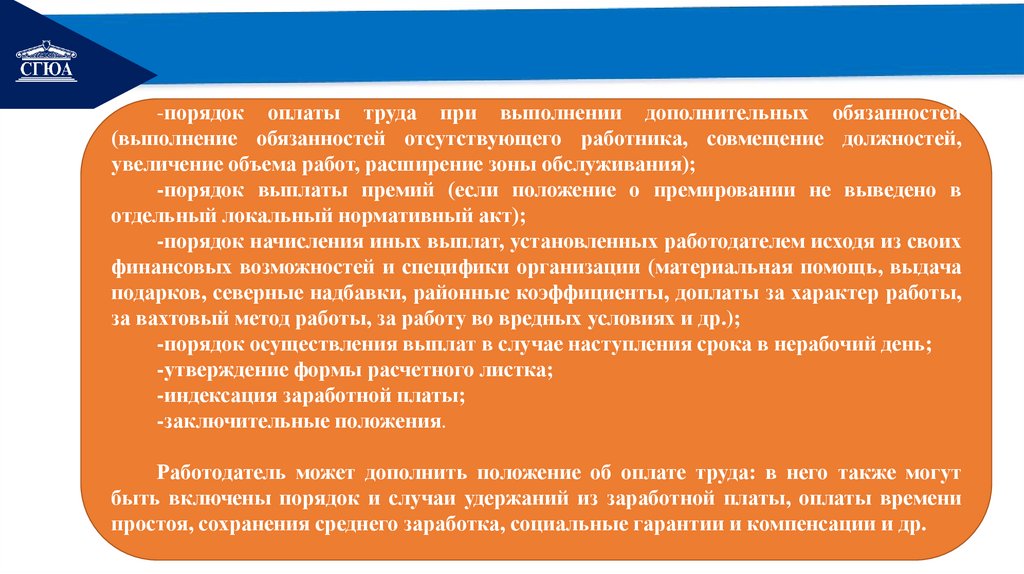 СГЮА

-порядок оплаты труда при выполнении дополнительных обязанностей (выполнение обязанностей отсутствующего работника, совмещение должностей, увеличение объема работ, расширение зоны обслуживания);

-порядок выплаты премий (если положение о премировании не выведено в отдельный локальный нормативный акт);

-порядок начисления иных выплат, установленных работодателем исходя из своих финансовых возможностей и специфики организации (материальная помощь, выдача подарков, северные надбавки, районные коэффициенты, доплаты за характер работы, за вахтовый метод работы, за работу во вредных условиях и др.);

-порядок осуществления выплат в случае наступления срока в нерабочий день;

-утверждение формы расчетного листка;

-индексация заработной платы;

-заключительные положения.

Работодатель может дополнить положение об оплате труда: в него также могут быть включены порядок и случаи удержаний из заработной платы, оплаты времени простоя, сохранения среднего заработка, социальные гарантии и компенсации и др.